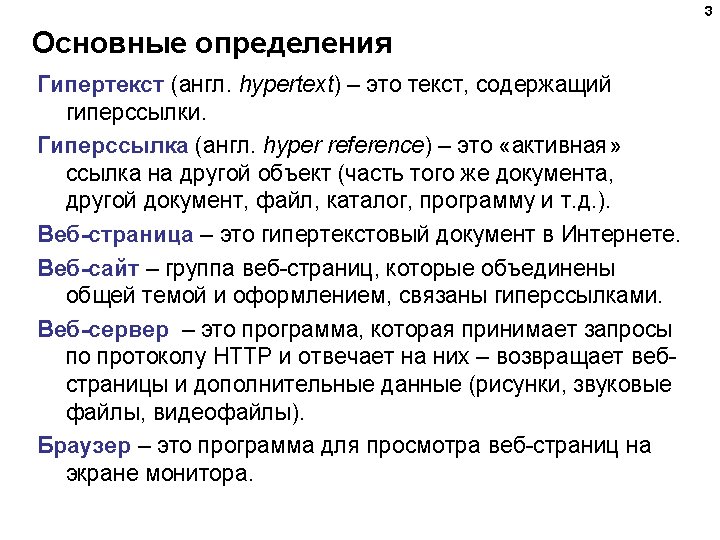 3

Основные определения

Гипертекст (англ. hypertext) – это текст, содержащий гиперссылки.

Гиперссылка (англ. hyper reference) – это «активная» ссылка на другой объект (часть того же документа, другой документ, файл, каталог, программу и т.д.).

Веб-страница – это гипертекстовый документ в Интернете.

Веб-сайт – группа веб-страниц, которые объединены общей темой и оформлением, связаны гиперссылками.

Веб-сервер – это программа, которая принимает запросы по протоколу HTTP и отвечает на них – возвращает веб-страницы и дополнительные данные (рисунки, звуковые файлы, видеофайлы).

Браузер – это программа для просмотра веб-страниц на экране монитора.